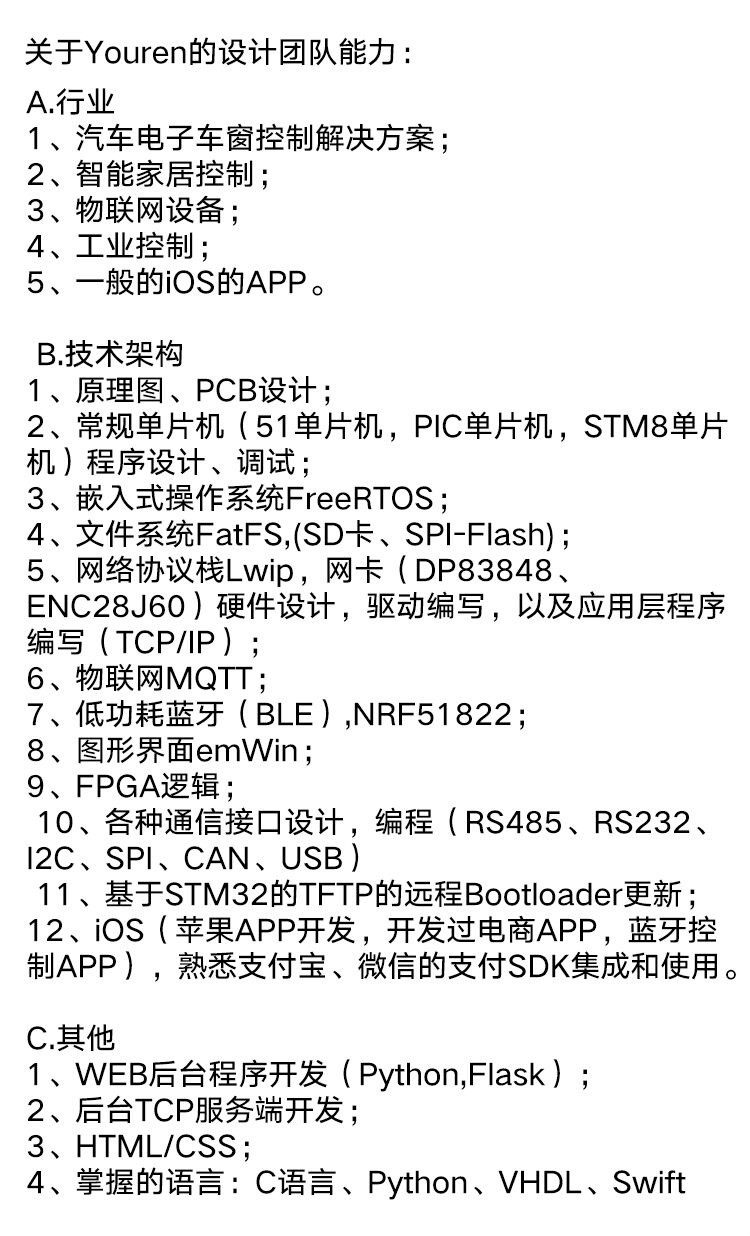 关于Youren的设计团队能力：

A.行业
1、汽车电子车窗控制解决方案；
2、智能家居控制；
3、物联网设备；
4、工业控制；
5、一般的iOS的APP。

B.技术架构
1、原理图、PCB设计；
2、常规单片机（51单片机，PIC单片机，STM8单片机）程序设计、调试；
3、嵌入式操作系统FreeRTOS；
4、文件系统FatFS,(SD卡、SPI-Flash)；
5、网络协议栈Lwip，网卡（DP83848、ENC28J60）硬件设计，驱动编写，以及应用层程序编写（TCP/IP）；
6、物联网MQTT；
7、低功耗蓝牙（BLE）,NRF51822；
8、图形界面emWin；
9、FPGA逻辑；
10、各种通信接口设计，编程（RS485、RS232、I2C、SPI、CAN、USB）
11、基于STM32的TFTP的远程Bootloader更新；
12、iOS（苹果APP开发，开发过电商APP，蓝牙控制APP），熟悉支付宝、微信的支付SDK集成和使用。

C.其他
1、WEB后台程序开发（Python,Flask）；
2、后台TCP服务端开发；
3、HTML/CSS；
4、掌握的语言：C语言、Python、VHDL、Swift